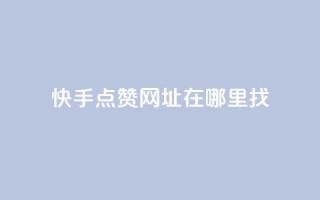 快手点赞网址在哪里找